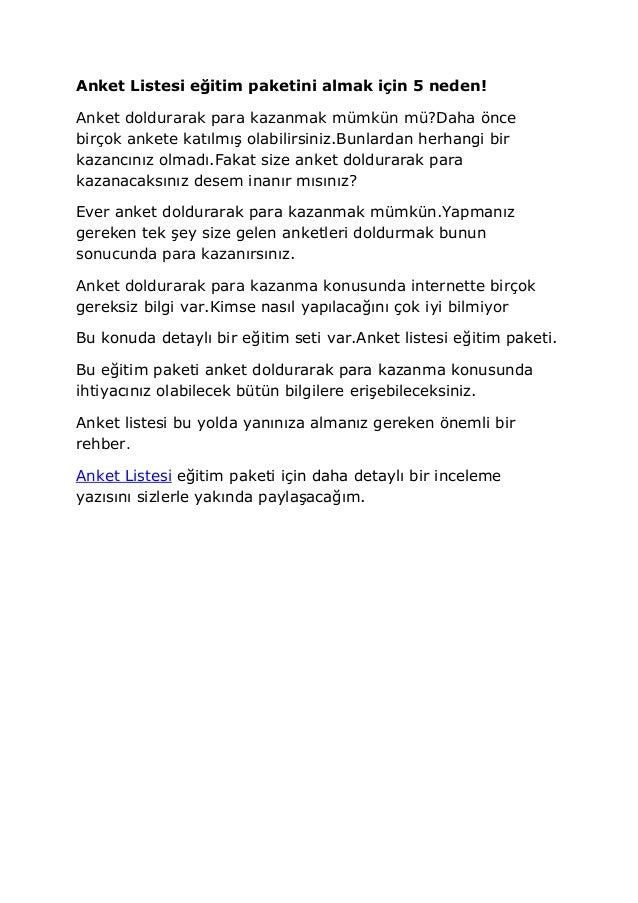 Anket Listesi eğitim paketini almak için 5 neden!

Anket doldurarak para kazanmak mümkün mü?Daha önce birçok ankete katılmış olabilirsiniz.Bunlardan herhangi bir kazancınız olmadı.Fakat size anket doldurarak para kazanacaksınız desem inanır mısınız?

Ever anket doldurarak para kazanmak mümkün.Yapmanız gereken tek şey size gelen anketleri doldurmak bunun sonucunda para kazanırsınız.

Anket doldurarak para kazanma konusunda internette birçok gereksiz bilgi var.Kimse nasıl yapılacağını çok iyi bilmiyor

Bu konuda detaylı bir eğitim seti var.Anket listesi eğitim paketi.

Bu eğitim paketi anket doldurarak para kazanma konusunda ihtiyacınız olabilecek bütün bilgilere erişebileceksiniz.

Anket listesi bu yolda yanınıza almanız gereken önemli bir rehber.

Anket Listesi eğitim paketi için daha detaylı bir inceleme yazısını sizlerle yakında paylaşacağım.